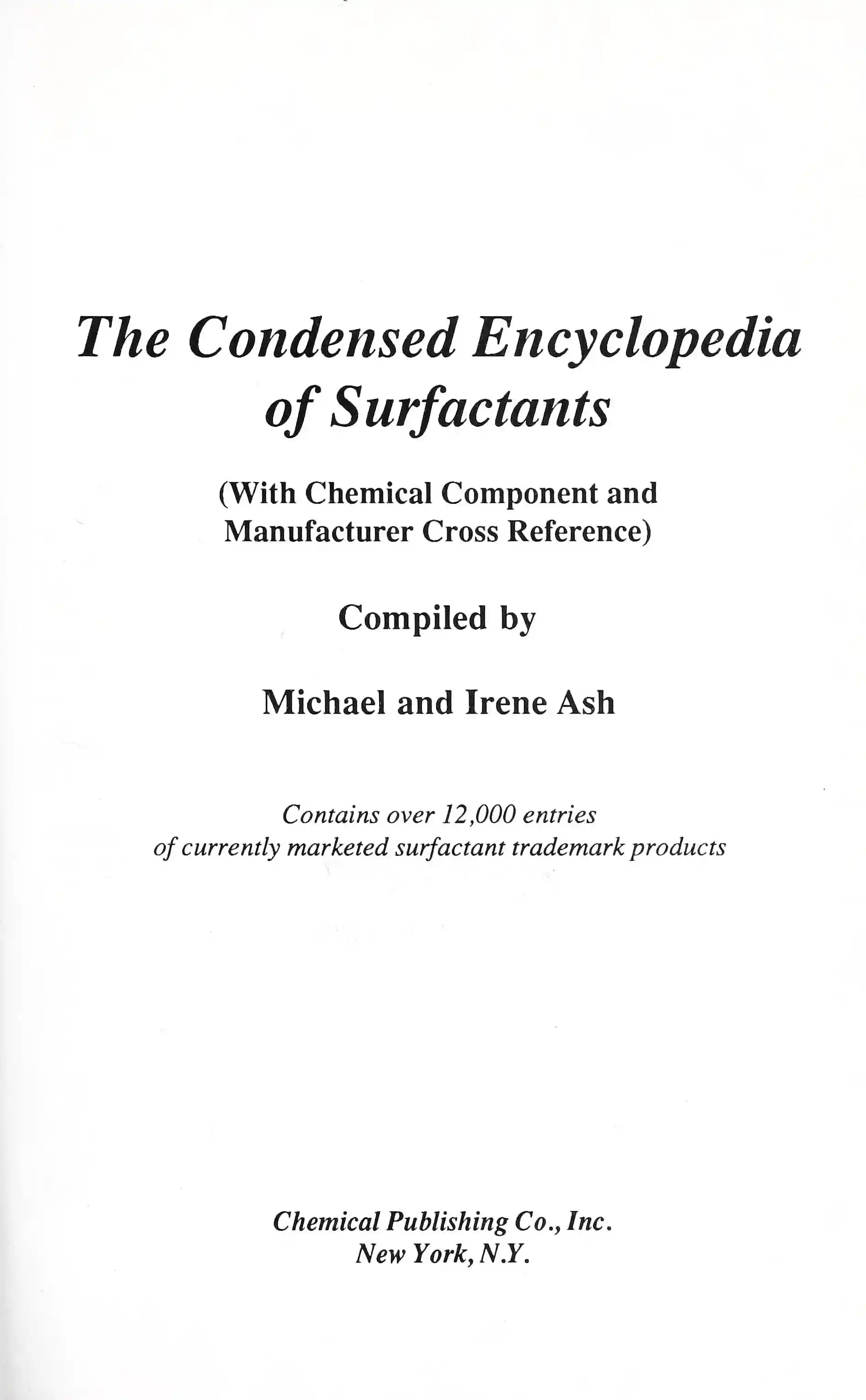 The Condensed Encyclopedia of Surfactants

(With Chemical Component and Manufacturer Cross Reference)

Compiled by

Michael and Irene Ash

Contains over 12,000 entries of currently marketed surfactant trademark products

Chemical Publishing Co., Inc.
New York, N.Y.